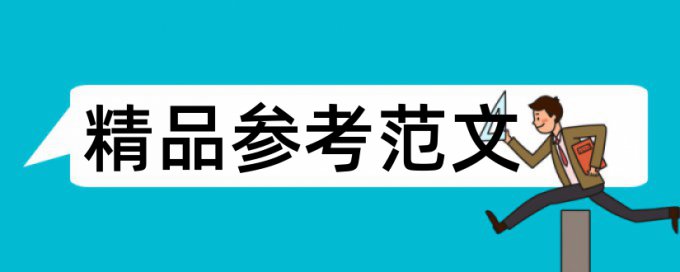 精品参考范文